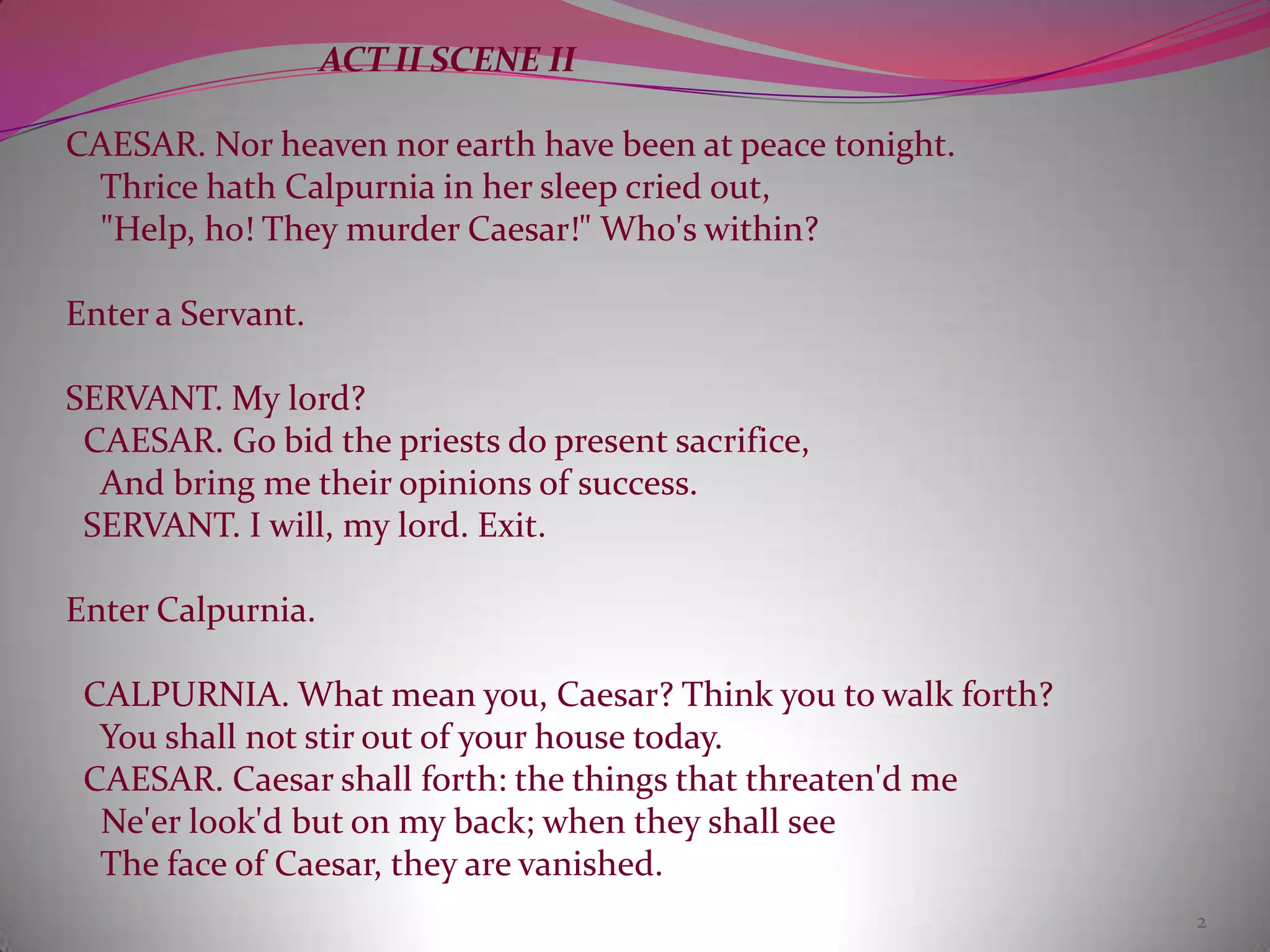 ACT II SCENE II

CAESAR. Nor heaven nor earth have been at peace tonight.
Thrice hath Calpurnia in her sleep cried out,
"Help, ho! They murder Caesar!" Who's within?

Enter a Servant.

SERVANT. My lord?
CAESAR. Go bid the priests do present sacrifice,
And bring me their opinions of success.
SERVANT. I will, my lord. Exit.

Enter Calpurnia.

CALPURNIA. What mean you, Caesar? Think you to walk forth?
You shall not stir out of your house today.
CAESAR. Caesar shall forth: the things that threaten'd me
Ne'er look'd but on my back; when they shall see
The face of Caesar, they are vanished.

2